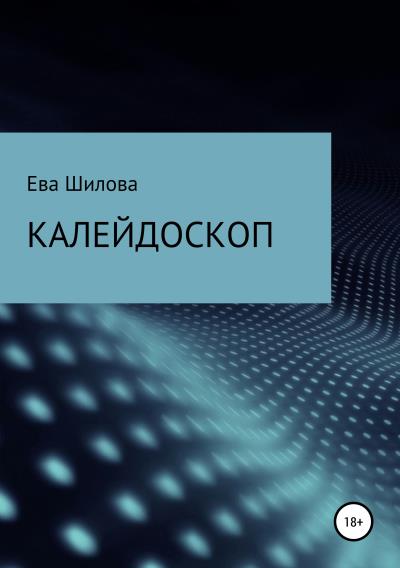 Ева Шилова

КАЛЕЙДОСКОП

18+